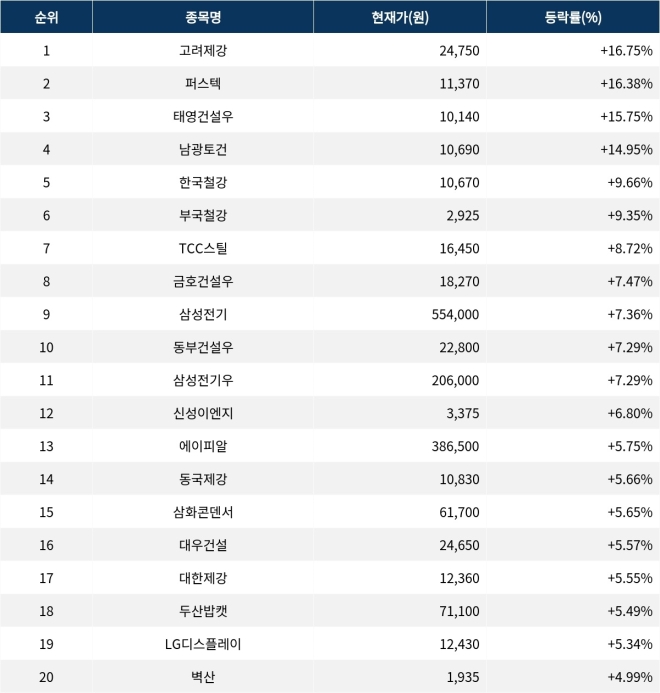 | 순위 | 종목명 | 현재가(원) | 등락률(%) |
|---|---|---|---|
| 1 | 고려제강 | 24,750 | +16.75% |
| 2 | 퍼스텍 | 11,370 | +16.38% |
| 3 | 태영건설우 | 10,140 | +15.75% |
| 4 | 남광토건 | 10,690 | +14.95% |
| 5 | 한국철강 | 10,670 | +9.66% |
| 6 | 부국철강 | 2,925 | +9.35% |
| 7 | TCC스틸 | 16,450 | +8.72% |
| 8 | 금호건설우 | 18,270 | +7.47% |
| 9 | 삼성전기 | 554,000 | +7.36% |
| 10 | 동부건설우 | 22,800 | +7.29% |
| 11 | 삼성전기우 | 206,000 | +7.29% |
| 12 | 신성이엔지 | 3,375 | +6.80% |
| 13 | 에이피알 | 386,500 | +5.75% |
| 14 | 동국제강 | 10,830 | +5.66% |
| 15 | 삼화콘덴서 | 61,700 | +5.65% |
| 16 | 대우건설 | 24,650 | +5.57% |
| 17 | 대한제강 | 12,360 | +5.55% |
| 18 | 두산밥캣 | 71,100 | +5.49% |
| 19 | LG디스플레이 | 12,430 | +5.34% |
| 20 | 벽산 | 1,935 | +4.99% |